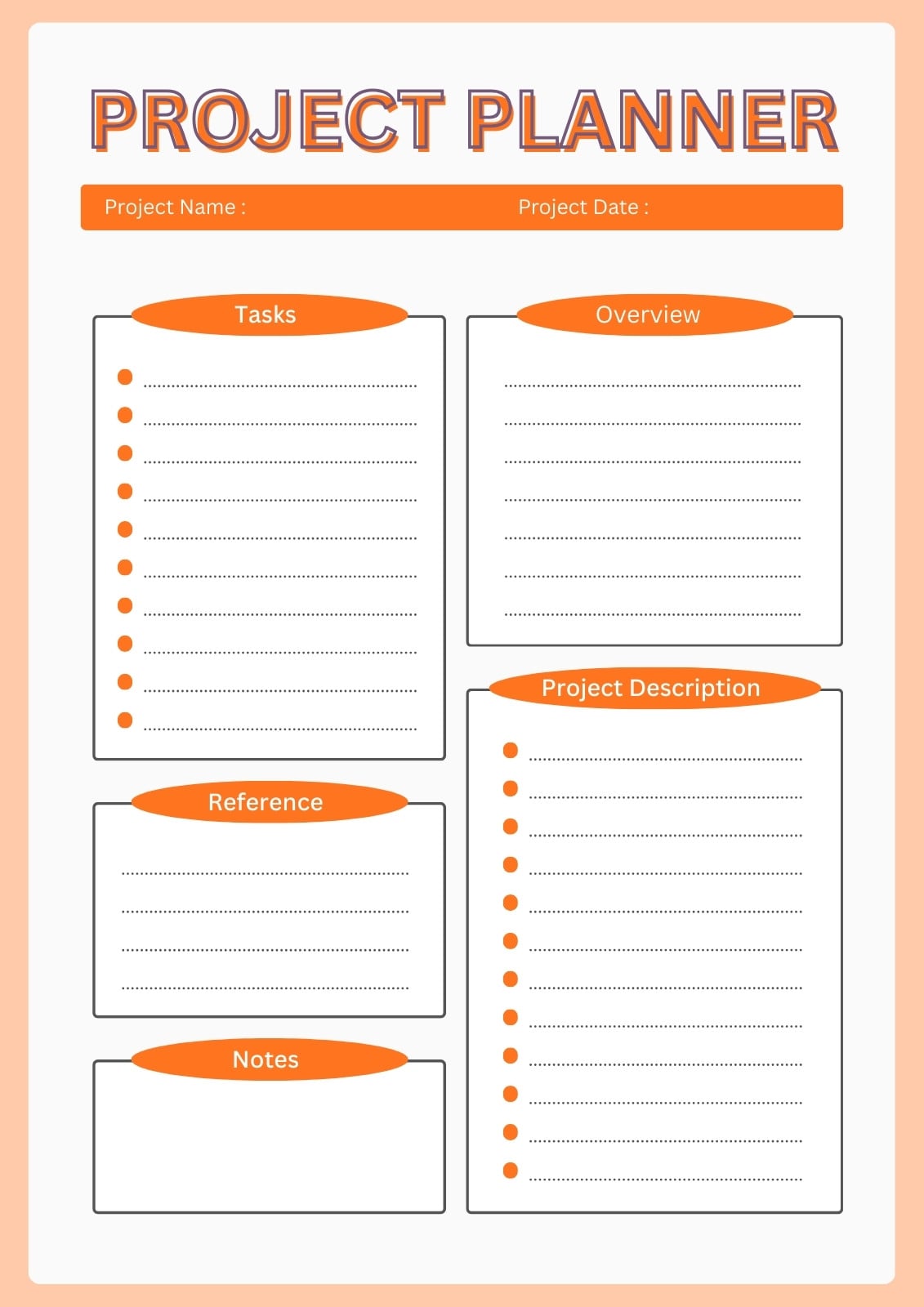 PROJECT PLANNER

Project Name : Project Date :

Tasks

• ____
• ____
• ____
• ____
• ____
• ____
• ____
• ____
• ____
• ____

Reference

____
____
____
____

Notes

Overview

____
____
____
____
____
____
____

Project Description

• ____
• ____
• ____
• ____
• ____
• ____
• ____
• ____
• ____
• ____
• ____
• ____